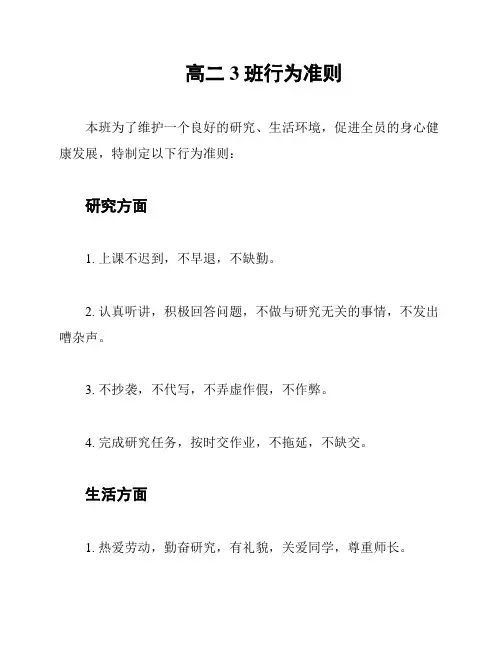 高二 3 班行为准则

本班为了维护一个良好的研究、生活环境，促进全员的身心健康发展，特制定以下行为准则：

研究方面

1. 上课不迟到，不早退，不缺勤。

2. 认真听讲，积极回答问题，不做与研究无关的事情，不发出嘈杂声。

3. 不抄袭，不代写，不弄虚作假，不作弊。

4. 完成研究任务，按时交作业，不拖延，不缺交。

生活方面

1. 热爱劳动，勤奋研究，有礼貌，关爱同学，尊重师长。